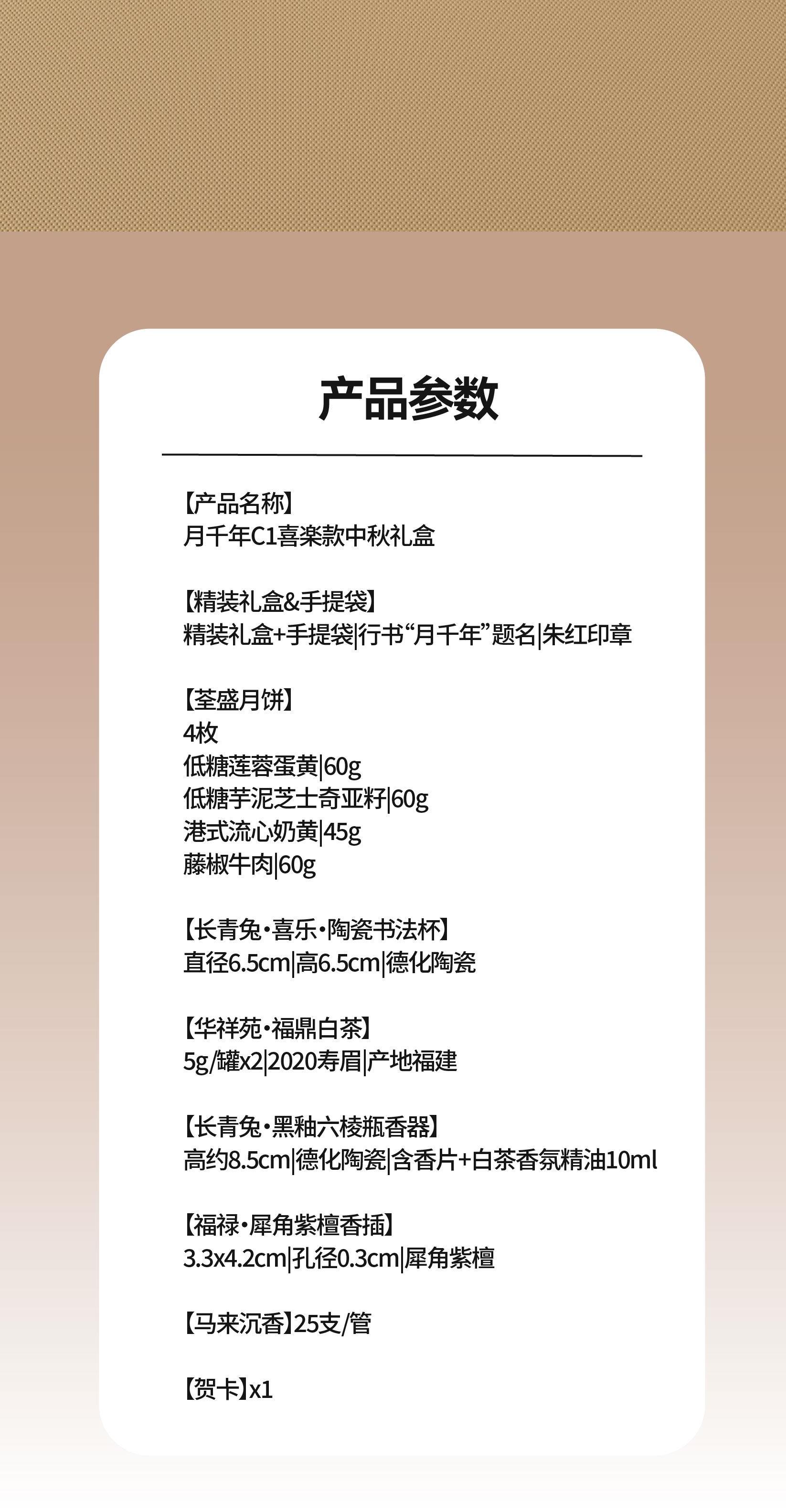 产品参数

【产品名称】
月千年C1喜楽款中秋礼盒

【精装礼盒&手提袋】
精装礼盒+手提袋|行书“月千年”题名|朱红印章

【荃盛月饼】
4枚
低糖莲蓉蛋黄|60g
低糖芋泥芝士奇亚籽|60g
港式流心奶黄|45g
藤椒牛肉|60g

【长青兔·喜乐·陶瓷书法杯】
直径6.5cm|高6.5cm|德化陶瓷

【华祥苑·福鼎白茶】
5g/罐x2|2020寿眉|产地福建

【长青兔·黑釉六棱瓶香器】
高约8.5cm|德化陶瓷|含香片+白茶香氛精油10ml

【福禄·犀角紫檀香插】
3.3x4.2cm|孔径0.3cm|犀角紫檀

【马来沉香】25支/管

【贺卡】x1